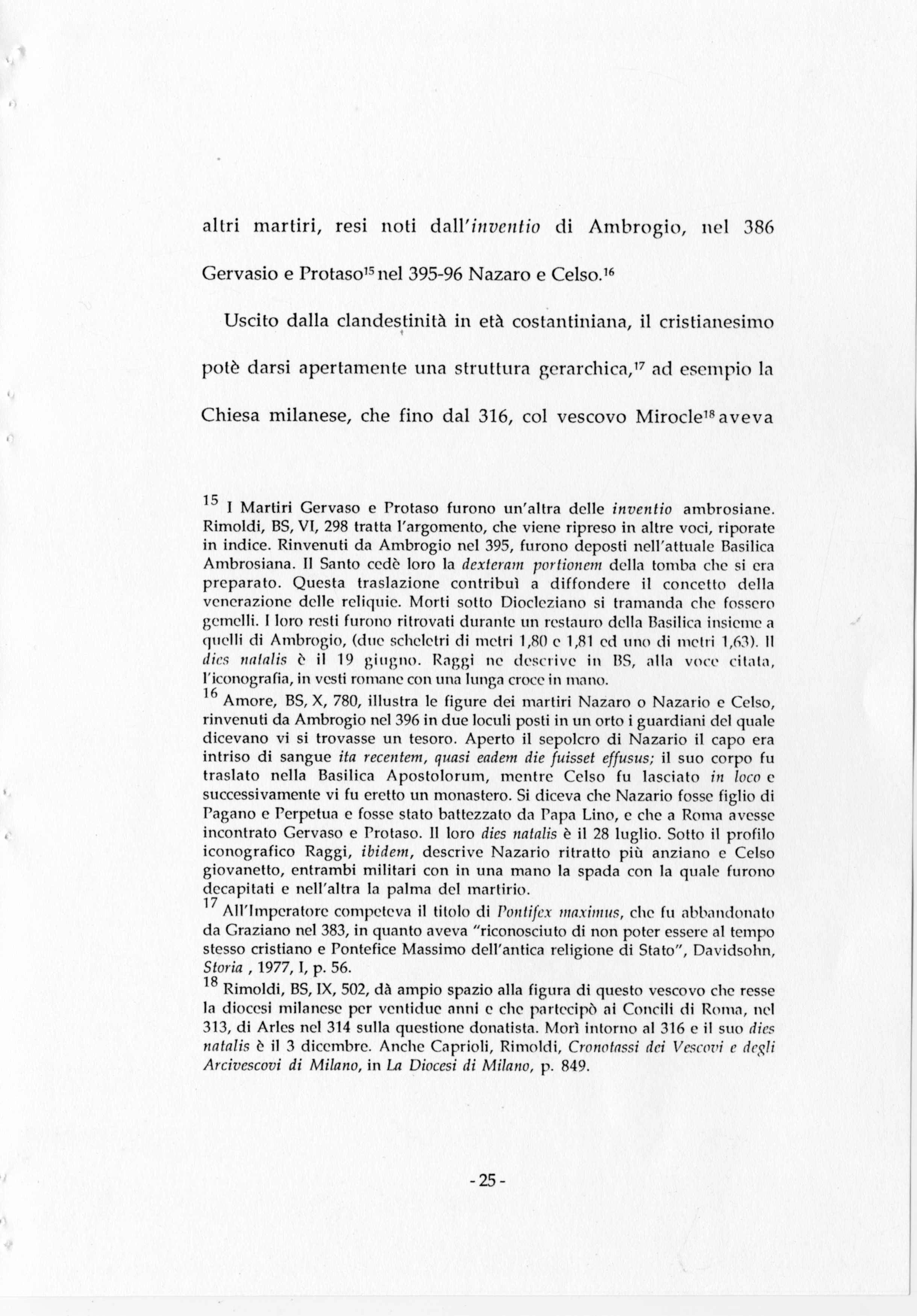 altri martiri, resi noti dall'inventio di Ambrogio, nel 386 Gervasio e Protaso$^{15}$ nel 395-96 Nazaro e Celso.$^{16}$

Uscito dalla clandestinità in età costantiniana, il cristianesimo potè darsi apertamente una struttura gerarchica,$^{17}$ ad esempio la Chiesa milanese, che fino dal 316, col vescovo Mirocle$^{18}$ aveva

$^{15}$ I Martiri Gervaso e Protaso furono un'altra delle inventio ambrosiane. Rimoldi, BS, VI, 298 tratta l'argomento, che viene ripreso in altre voci, riporate in indice. Rinvenuti da Ambrogio nel 395, furono deposti nell'attuale Basilica Ambrosiana. Il Santo cedè loro la dexteram portionem della tomba che si era preparato. Questa traslazione contribuì a diffondere il concetto della venerazione delle reliquie. Morti sotto Diocleziano si tramanda che fossero gemelli. I loro resti furono ritrovati durante un restauro della Basilica insieme a quelli di Ambrogio, (due scheletri di metri 1,80 e 1,81 ed uno di metri 1,63). Il dies natalis è il 19 giugno. Raggi ne descrive in BS, alla voce citata, l'iconografia, in vesti romane con una lunga croce in mano.
$^{16}$ Amore, BS, X, 780, illustra le figure dei martiri Nazaro o Nazario e Celso, rinvenuti da Ambrogio nel 396 in due loculi posti in un orto i guardiani del quale dicevano vi si trovasse un tesoro. Aperto il sepolcro di Nazario il capo era intriso di sangue ita recentem, quasi eadem die fuisset effusus; il suo corpo fu traslato nella Basilica Apostolorum, mentre Celso fu lasciato in loco e successivamente vi fu eretto un monastero. Si diceva che Nazario fosse figlio di Pagano e Perpetua e fosse stato battezzato da Papa Lino, e che a Roma avesse incontrato Gervaso e Protaso. Il loro dies natalis è il 28 luglio. Sotto il profilo iconografico Raggi, ibidem, descrive Nazario ritratto più anziano e Celso giovanetto, entrambi militari con in una mano la spada con la quale furono decapitati e nell'altra la palma del martirio.
$^{17}$ All'Imperatore competeva il titolo di Pontifex maximus, che fu abbandonato da Graziano nel 383, in quanto aveva "riconosciuto di non poter essere al tempo stesso cristiano e Pontefice Massimo dell'antica religione di Stato", Davidsohn, Storia , 1977, I, p. 56.
$^{18}$ Rimoldi, BS, IX, 502, dà ampio spazio alla figura di questo vescovo che resse la diocesi milanese per ventidue anni e che partecipò ai Concili di Roma, nel 313, di Arles nel 314 sulla questione donatista. Morì intorno al 316 e il suo dies natalis è il 3 dicembre. Anche Caprioli, Rimoldi, Cronotassi dei Vescovi e degli Arcivescovi di Milano, in La Diocesi di Milano, p. 849.

- 25 -